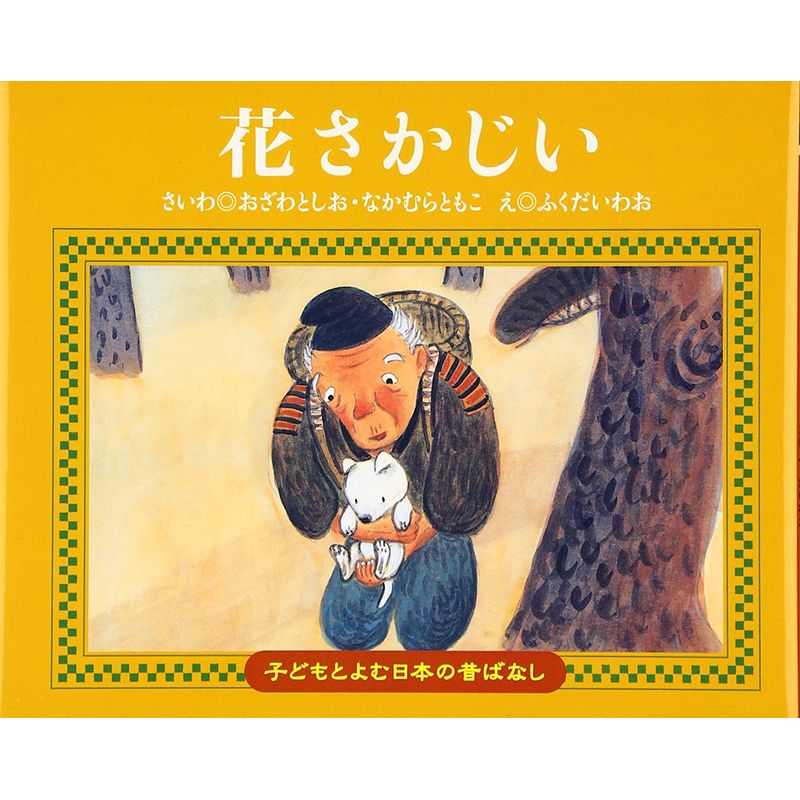 花さかじい

さいわ◎おざわとしお・なかむらともこ　え◎ふくだいわお

子どもとよむ日本の昔ばなし